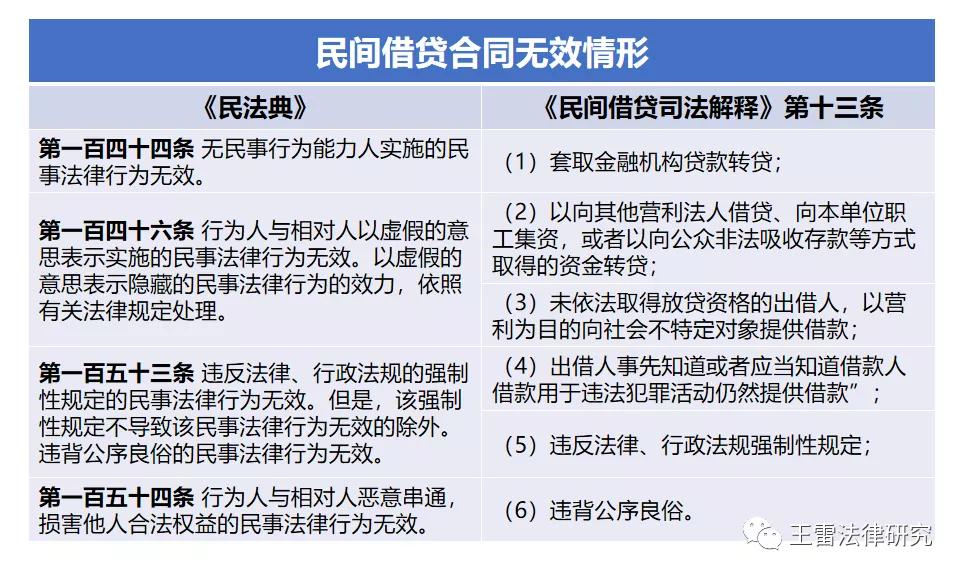 民间借贷合同无效情形

| 《民法典》 | 《民间借贷司法解释》第十三条 |
|---|---|
| **第一百四十四条** 无民事行为能力人实施的民事法律行为无效。 | （1）套取金融机构贷款转贷； |
| **第一百四十六条** 行为人与相对人以虚假的意思表示实施的民事法律行为无效。以虚假的意思表示隐藏的民事法律行为的效力，依照有关法律规定处理。 | （2）以向其他营利法人借贷、向本单位职工集资，或者以向公众非法吸收存款等方式取得的资金转贷； |
| | （3）未依法取得放贷资格的出借人，以营利为目的向社会不特定对象提供借款； |
| **第一百五十三条** 违反法律、行政法规的强制性规定的民事法律行为无效。但是，该强制性规定不导致该民事法律行为无效的除外。违背公序良俗的民事法律行为无效。 | （4）出借人事先知道或者应当知道借款人借款用于违法犯罪活动仍然提供借款”； |
| | （5）违反法律、行政法规强制性规定； |
| **第一百五十四条** 行为人与相对人恶意串通，损害他人合法权益的民事法律行为无效。 | （6）违背公序良俗。 |

王雷法律研究